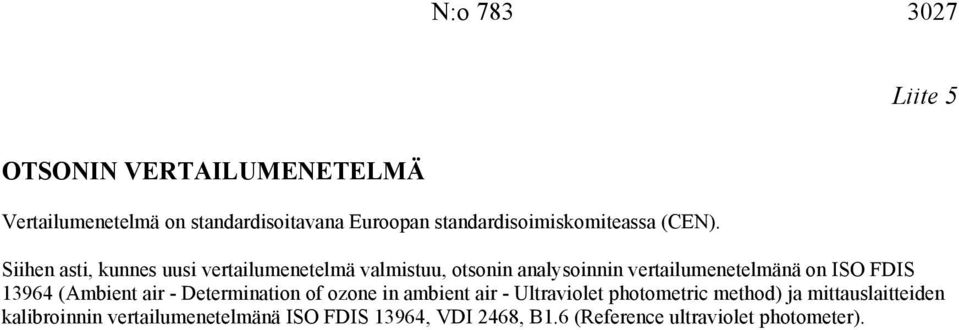 N:o 783 3027

Liite 5

OTSONIN VERTAILUMENETELMÄ

Vertailumenetelmä on standardisoitavana Euroopan standardisoimiskomiteassa (CEN).

Siihen asti, kunnes uusi vertailumenetelmä valmistuu, otsonin analysoinnin vertailumenetelmänä on ISO FDIS 13964 (Ambient air - Determination of ozone in ambient air - Ultraviolet photometric method) ja mittauslaitteiden kalibroinnin vertailumenetelmänä ISO FDIS 13964, VDI 2468, B1.6 (Reference ultraviolet photometer).